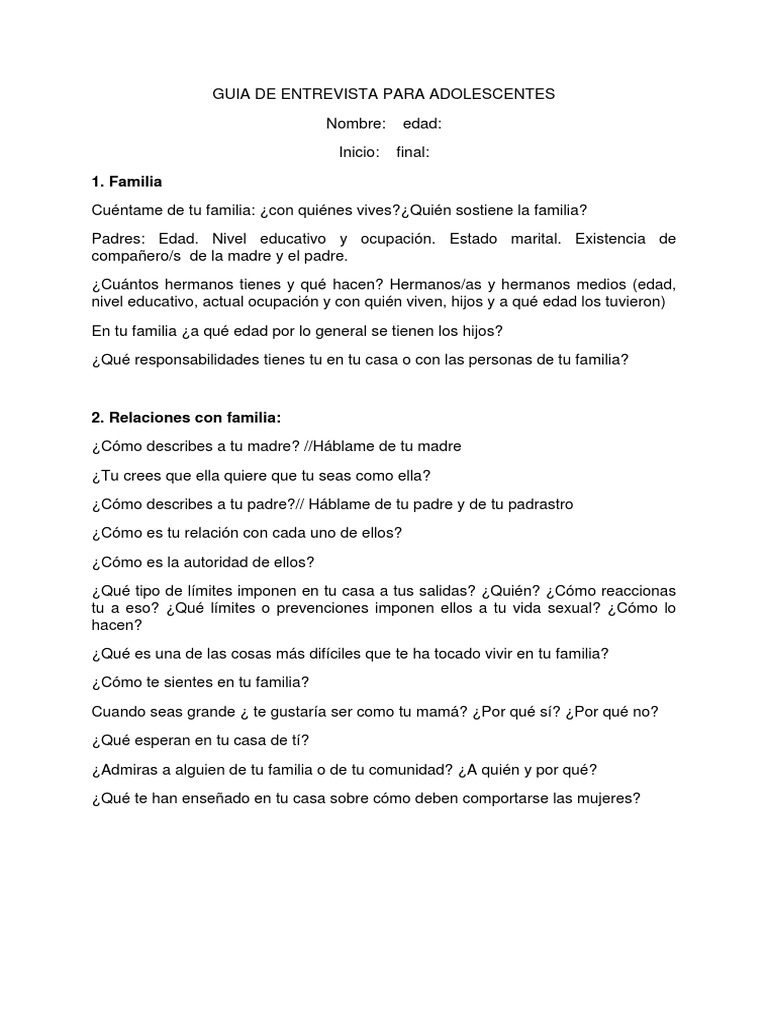 GUIA DE ENTREVISTA PARA ADOLESCENTES

Nombre: edad:

Inicio: final:

1. Familia

Cuéntame de tu familia: ¿con quiénes vives?¿Quién sostiene la familia?

Padres: Edad. Nivel educativo y ocupación. Estado marital. Existencia de compañero/s de la madre y el padre.

¿Cuántos hermanos tienes y qué hacen? Hermanos/as y hermanos medios (edad, nivel educativo, actual ocupación y con quién viven, hijos y a qué edad los tuvieron)

En tu familia ¿a qué edad por lo general se tienen los hijos?

¿Qué responsabilidades tienes tu en tu casa o con las personas de tu familia?

2. Relaciones con familia:

¿Cómo describes a tu madre? //Háblame de tu madre

¿Tu crees que ella quiere que tu seas como ella?

¿Cómo describes a tu padre?// Háblame de tu padre y de tu padrastro

¿Cómo es tu relación con cada uno de ellos?

¿Cómo es la autoridad de ellos?

¿Qué tipo de límites imponen en tu casa a tus salidas? ¿Quién? ¿Cómo reaccionas tu a eso? ¿Qué límites o prevenciones imponen ellos a tu vida sexual? ¿Cómo lo hacen?

¿Qué es una de las cosas más difíciles que te ha tocado vivir en tu familia?

¿Cómo te sientes en tu familia?

Cuando seas grande ¿ te gustaría ser como tu mamá? ¿Por qué sí? ¿Por qué no?

¿Qué esperan en tu casa de tí?

¿Admiras a alguien de tu familia o de tu comunidad? ¿A quién y por qué?

¿Qué te han enseñado en tu casa sobre cómo deben comportarse las mujeres?